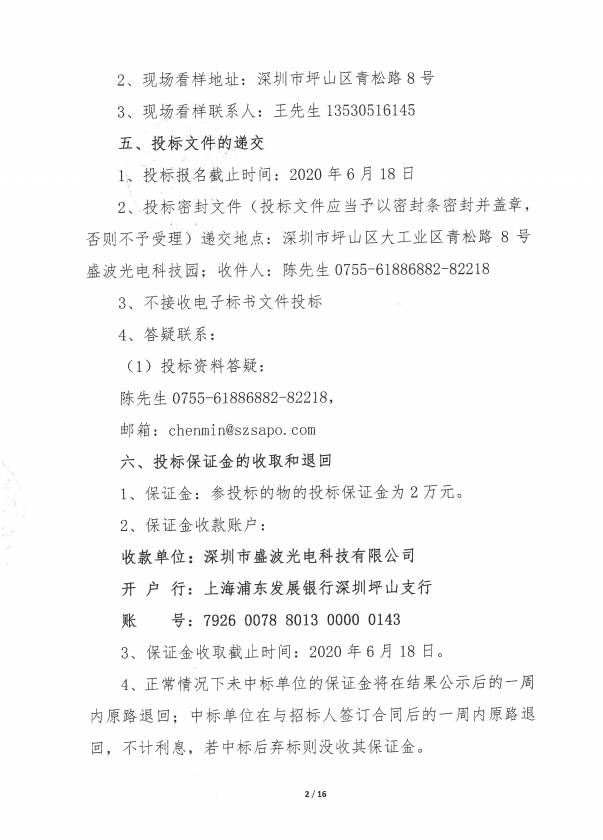 2、现场看样地址：深圳市坪山区青松路8号

3、现场看样联系人：王先生 13530516145

五、投标文件的递交

1、投标报名截止时间：2020年6月18日

2、投标密封文件（投标文件应当予以密封条密封并盖章，否则不予受理）递交地点：深圳市坪山区大工业区青松路8号盛波光电科技园；收件人：陈先生 0755-61886882-82218

3、不接收电子标书文件投标

4、答疑联系：

（1）投标资料答疑：

陈先生 0755-61886882-82218，

邮箱：chenmin@szsapo.com

六、投标保证金的收取和退回

1、保证金：参投标的物的投标保证金为2万元。

2、保证金收款账户：

收款单位：深圳市盛波光电科技有限公司

开 户 行：上海浦东发展银行深圳坪山支行

账　　号：7926 0078 8013 0000 0143

3、保证金收取截止时间：2020年6月18日。

4、正常情况下未中标单位的保证金将在结果公示后的一周内原路退回；中标单位在与招标人签订合同后的一周内原路退回，不计利息，若中标后弃标则没收其保证金。

2 / 16